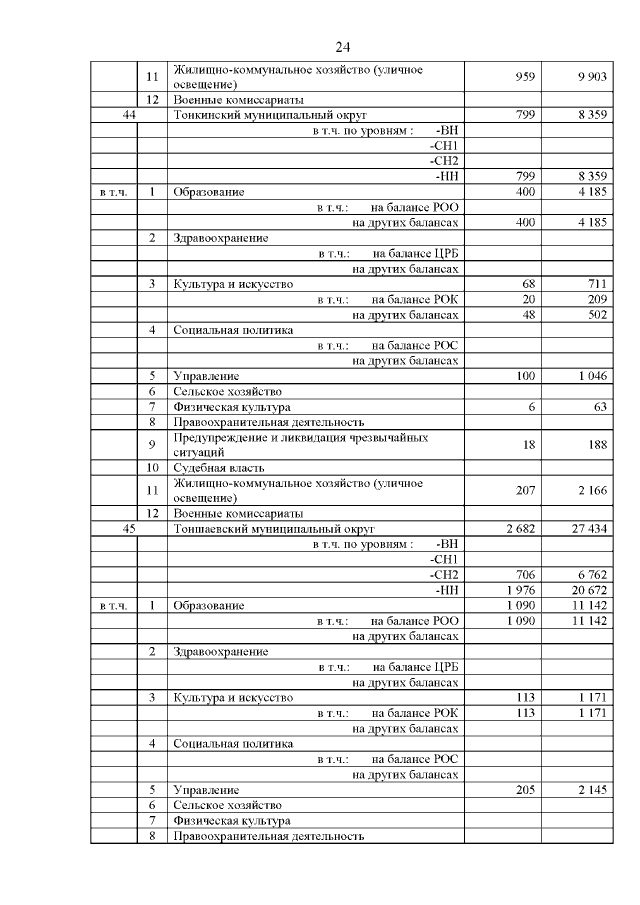 24

| | | | | |
|---|---|---|---|---|
| | 11 | Жилищно-коммунальное хозяйство (уличное освещение) | 959 | 9 903 |
| | 12 | Военные комиссариаты | | |
| 44 | | Тонкинский муниципальный округ | 799 | 8 359 |
| | | в т.ч. по уровням : -ВН | | |
| | | -СН1 | | |
| | | -СН2 | | |
| | | -НН | 799 | 8 359 |
| в т.ч. | 1 | Образование | 400 | 4 185 |
| | | в т.ч.: на балансе РОО | | |
| | | на других балансах | 400 | 4 185 |
| | 2 | Здравоохранение | | |
| | | в т.ч.: на балансе ЦРБ | | |
| | | на других балансах | | |
| | 3 | Культура и искусство | 68 | 711 |
| | | в т.ч.: на балансе РОК | 20 | 209 |
| | | на других балансах | 48 | 502 |
| | 4 | Социальная политика | | |
| | | в т.ч.: на балансе РОС | | |
| | | на других балансах | | |
| | 5 | Управление | 100 | 1 046 |
| | 6 | Сельское хозяйство | | |
| | 7 | Физическая культура | 6 | 63 |
| | 8 | Правоохранительная деятельность | | |
| | 9 | Предупреждение и ликвидация чрезвычайных ситуаций | 18 | 188 |
| | 10 | Судебная власть | | |
| | 11 | Жилищно-коммунальное хозяйство (уличное освещение) | 207 | 2 166 |
| | 12 | Военные комиссариаты | | |
| 45 | | Тоншаевский муниципальный округ | 2 682 | 27 434 |
| | | в т.ч. по уровням : -ВН | | |
| | | -СН1 | | |
| | | -СН2 | 706 | 6 762 |
| | | -НН | 1 976 | 20 672 |
| в т.ч. | 1 | Образование | 1 090 | 11 142 |
| | | в т.ч.: на балансе РОО | 1 090 | 11 142 |
| | | на других балансах | | |
| | 2 | Здравоохранение | | |
| | | в т.ч.: на балансе ЦРБ | | |
| | | на других балансах | | |
| | 3 | Культура и искусство | 113 | 1 171 |
| | | в т.ч.: на балансе РОК | 113 | 1 171 |
| | | на других балансах | | |
| | 4 | Социальная политика | | |
| | | в т.ч.: на балансе РОС | | |
| | | на других балансах | | |
| | 5 | Управление | 205 | 2 145 |
| | 6 | Сельское хозяйство | | |
| | 7 | Физическая культура | | |
| | 8 | Правоохранительная деятельность | | |